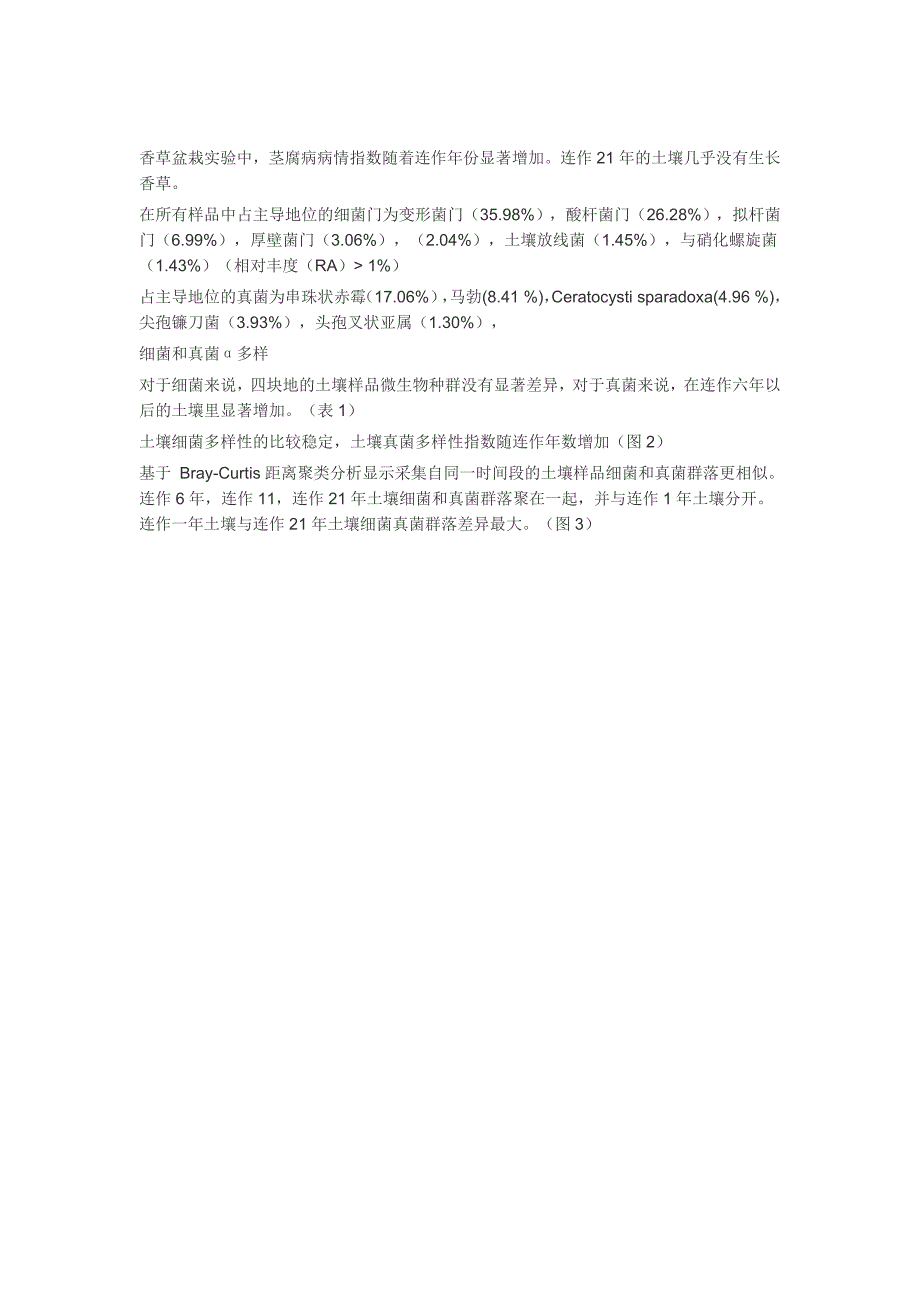 香草盆栽实验中，茎腐病病情指数随着连作年份显著增加。连作 21 年的土壤几乎没有生长香草。

在所有样品中占主导地位的细菌门为变形菌门（35.98%），酸杆菌门（26.28%），拟杆菌门（6.99%），厚壁菌门（3.06%），（2.04%），土壤放线菌（1.45%），与硝化螺旋菌（1.43%）（相对丰度（RA）> 1%）

占主导地位的真菌为串珠状赤霉（17.06%），马勃(8.41 %)，Ceratocysti sparadoxa(4.96 %)，尖孢镰刀菌（3.93%），头孢叉状亚属（1.30%），

细菌和真菌 α 多样

对于细菌来说，四块地的土壤样品微生物种群没有显著差异，对于真菌来说，在连作六年以后的土壤里显著增加。（表 1）

土壤细菌多样性的比较稳定，土壤真菌多样性指数随连作年数增加（图 2）

基于 Bray-Curtis 距离聚类分析显示采集自同一时间段的土壤样品细菌和真菌群落更相似。连作 6 年，连作 11，连作 21 年土壤细菌和真菌群落聚在一起，并与连作 1 年土壤分开。连作一年土壤与连作 21 年土壤细菌真菌群落差异最大。（图 3）